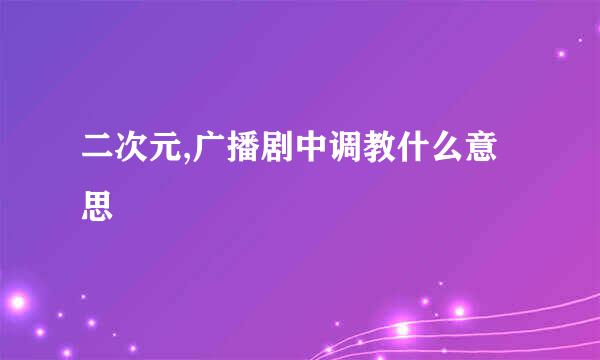 二次元,广播剧中调教什么意思